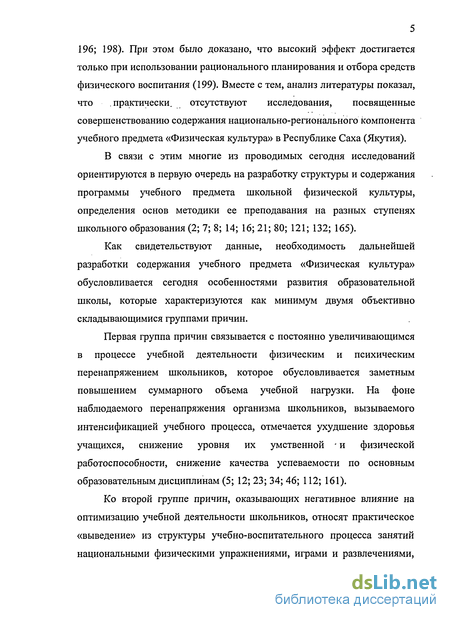 5

196; 198). При этом было доказано, что высокий эффект достигается только при использовании рационального планирования и отбора средств физического воспитания (199). Вместе с тем, анализ литературы показал, что практически отсутствуют исследования, посвященные совершенствованию содержания национально-регионального компонента учебного предмета «Физическая культура» в Республике Саха (Якутия).

В связи с этим многие из проводимых сегодня исследований ориентируются в первую очередь на разработку структуры и содержания программы учебного предмета школьной физической культуры, определения основ методики ее преподавания на разных ступенях школьного образования (2; 7; 8; 14; 16; 21; 80; 121; 132; 165).

Как свидетельствуют данные, необходимость дальнейшей разработки содержания учебного предмета «Физическая культура» обусловливается сегодня особенностями развития образовательной школы, которые характеризуются как минимум двумя объективно складывающимися группами причин.

Первая группа причин связывается с постоянно увеличивающимся в процессе учебной деятельности физическим и психическим перенапряжением школьников, которое обусловливается заметным повышением суммарного объема учебной нагрузки. На фоне наблюдаемого перенапряжения организма школьников, вызываемого интенсификацией учебного процесса, отмечается ухудшение здоровья учащихся, снижение уровня их умственной и физической работоспособности, снижение качества успеваемости по основным образовательным дисциплинам (5; 12; 23; 34; 46; 112; 161).

Ко второй группе причин, оказывающих негативное влияние на оптимизацию учебной деятельности школьников, относят практическое «выведение» из структуры учебно-воспитательного процесса занятий национальными физическими упражнениями, играми и развлечениями,

dsLib.net
библиотека диссертаций